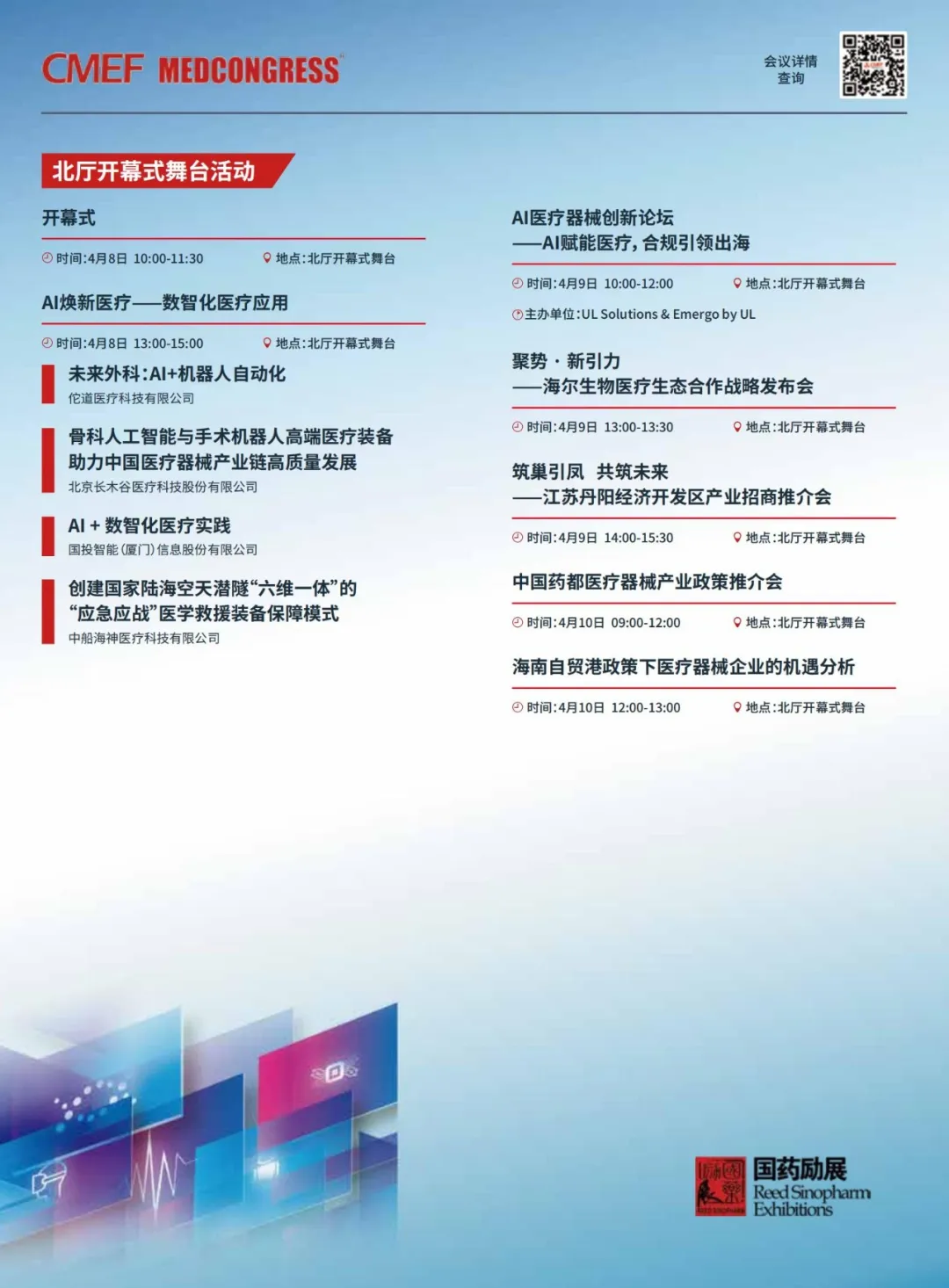 CMEF MEDCONGRESS

会议详情查询

北厅开幕式舞台活动

开幕式

时间:4月8日 10:00-11:30　地点:北厅开幕式舞台

AI焕新医疗——数智化医疗应用

时间:4月8日 13:00-15:00　地点:北厅开幕式舞台

未来外科:AI+机器人自动化
佗道医疗科技有限公司

骨科人工智能与手术机器人高端医疗装备助力中国医疗器械产业链高质量发展
北京长木谷医疗科技股份有限公司

AI + 数智化医疗实践
国投智能(厦门)信息股份有限公司

创建国家陆海空天潜隧“六维一体”的“应急应战”医学救援装备保障模式
中船海神医疗科技有限公司

AI医疗器械创新论坛
——AI赋能医疗,合规引领出海

时间:4月9日 10:00-12:00　地点:北厅开幕式舞台

主办单位:UL Solutions & Emergo by UL

聚势 · 新引力
——海尔生物医疗生态合作战略发布会

时间:4月9日 13:00-13:30　地点:北厅开幕式舞台

筑巢引凤 共筑未来
——江苏丹阳经济开发区产业招商推介会

时间:4月9日 14:00-15:30　地点:北厅开幕式舞台

中国药都医疗器械产业政策推介会

时间:4月10日 09:00-12:00　地点:北厅开幕式舞台

海南自贸港政策下医疗器械企业的机遇分析

时间:4月10日 12:00-13:00　地点:北厅开幕式舞台

国药励展
Reed Sinopharm Exhibitions